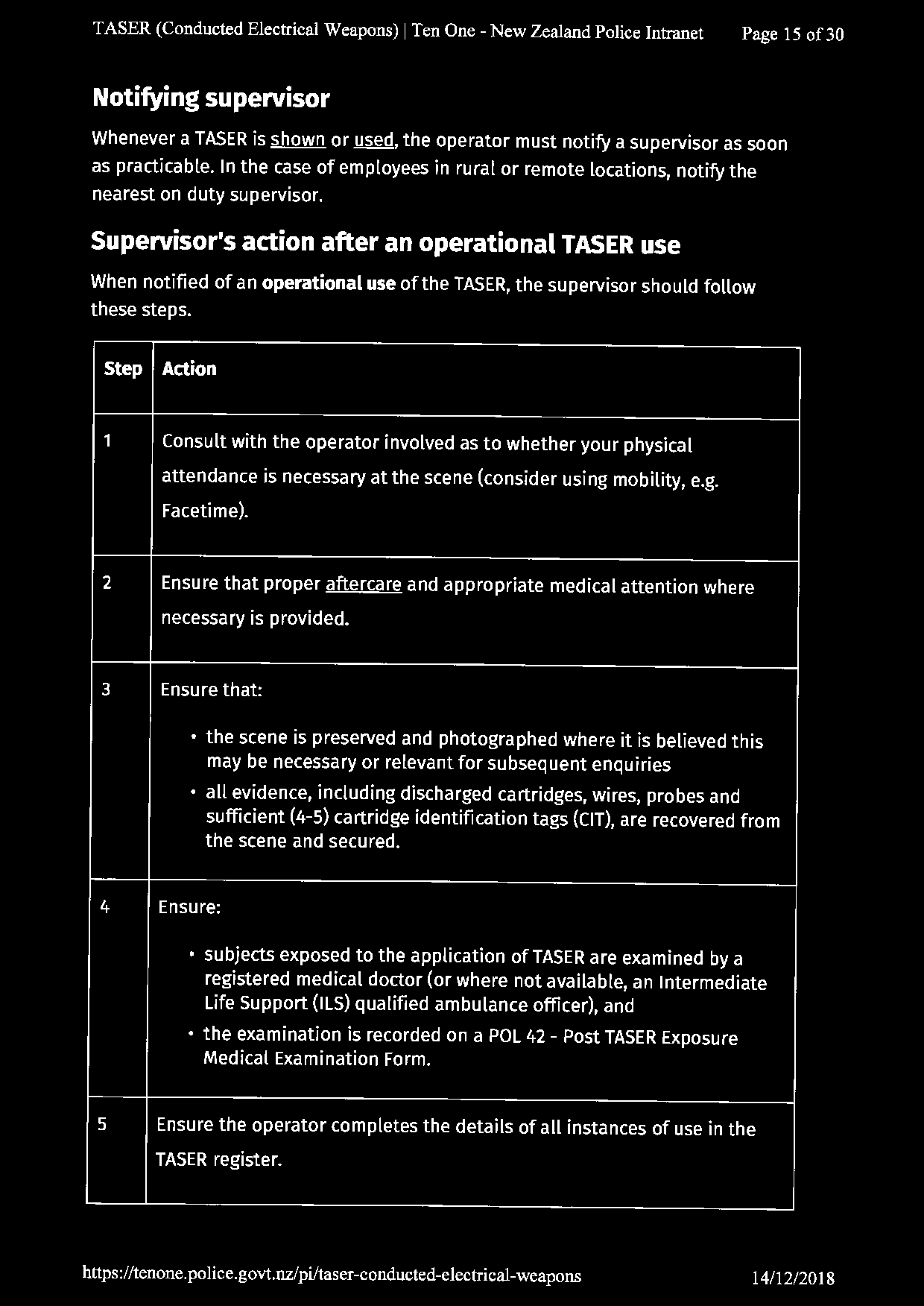 TASER (Conducted Electrical Weapons) | Ten One - New Zealand Police Intranet Page 15 of 30

Notifying supervisor

Whenever a TASER is shown or used, the operator must notify a supervisor as soon as practicable. In the case of employees in rural or remote locations, notify the nearest on duty supervisor.

Supervisor's action after an operational TASER use

When notified of an operational use of the TASER, the supervisor should follow these steps.

| Step | Action |
|---|---|
| 1 | Consult with the operator involved as to whether your physical attendance is necessary at the scene (consider using mobility, e.g. Facetime). |
| 2 | Ensure that proper aftercare and appropriate medical attention where necessary is provided. |
| 3 | Ensure that: • the scene is preserved and photographed where it is believed this may be necessary or relevant for subsequent enquiries • all evidence, including discharged cartridges, wires, probes and sufficient (4-5) cartridge identification tags (CIT), are recovered from the scene and secured. |
| 4 | Ensure: • subjects exposed to the application of TASER are examined by a registered medical doctor (or where not available, an Intermediate Life Support (ILS) qualified ambulance officer), and • the examination is recorded on a POL 42 - Post TASER Exposure Medical Examination Form. |
| 5 | Ensure the operator completes the details of all instances of use in the TASER register. |

https://tenone.police.govt.nz/pi/taser-conducted-electrical-weapons 14/12/2018